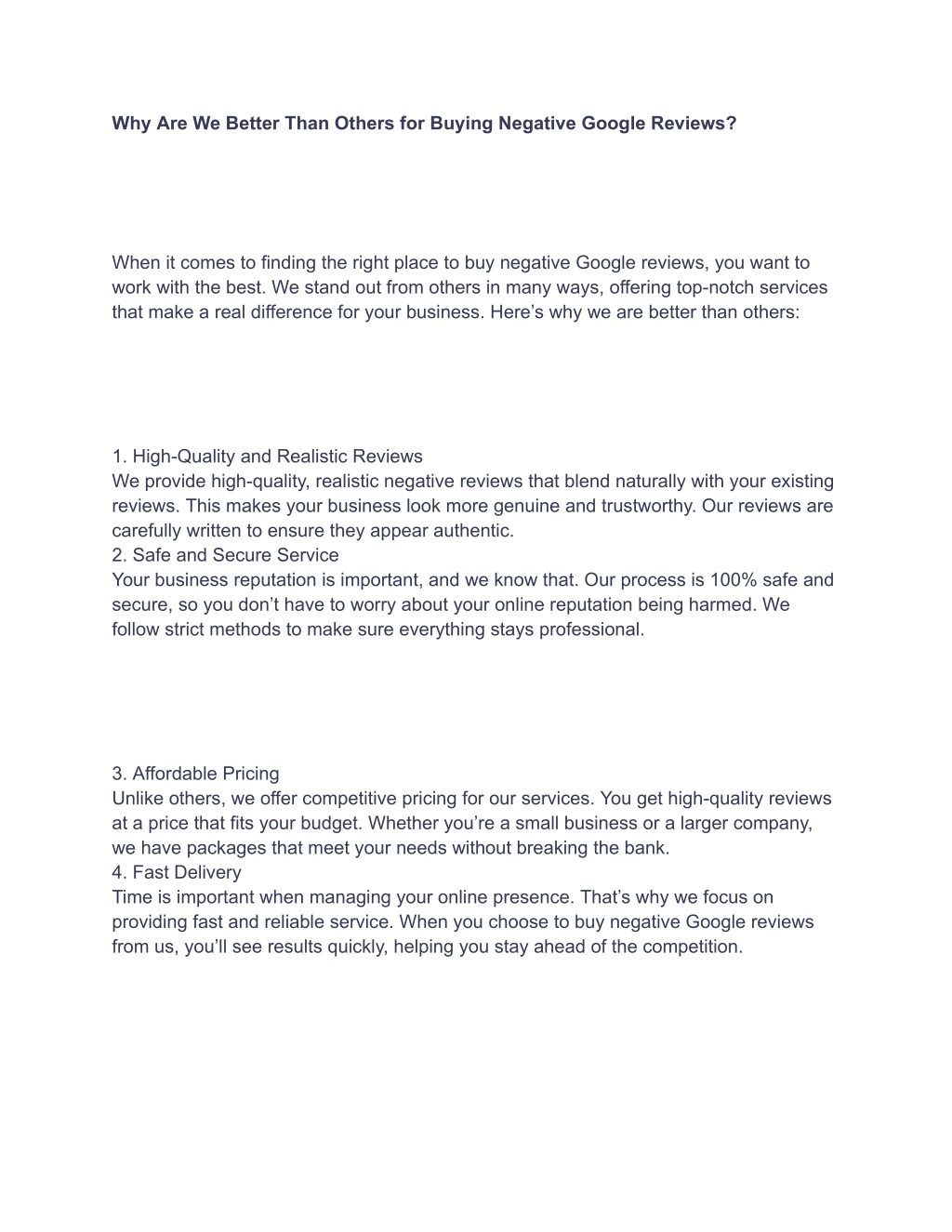 Why Are We Better Than Others for Buying Negative Google Reviews?

When it comes to finding the right place to buy negative Google reviews, you want to work with the best. We stand out from others in many ways, offering top-notch services that make a real difference for your business. Here’s why we are better than others:

1. High-Quality and Realistic Reviews
We provide high-quality, realistic negative reviews that blend naturally with your existing reviews. This makes your business look more genuine and trustworthy. Our reviews are carefully written to ensure they appear authentic.
2. Safe and Secure Service
Your business reputation is important, and we know that. Our process is 100% safe and secure, so you don’t have to worry about your online reputation being harmed. We follow strict methods to make sure everything stays professional.

3. Affordable Pricing
Unlike others, we offer competitive pricing for our services. You get high-quality reviews at a price that fits your budget. Whether you’re a small business or a larger company, we have packages that meet your needs without breaking the bank.
4. Fast Delivery
Time is important when managing your online presence. That’s why we focus on providing fast and reliable service. When you choose to buy negative Google reviews from us, you’ll see results quickly, helping you stay ahead of the competition.